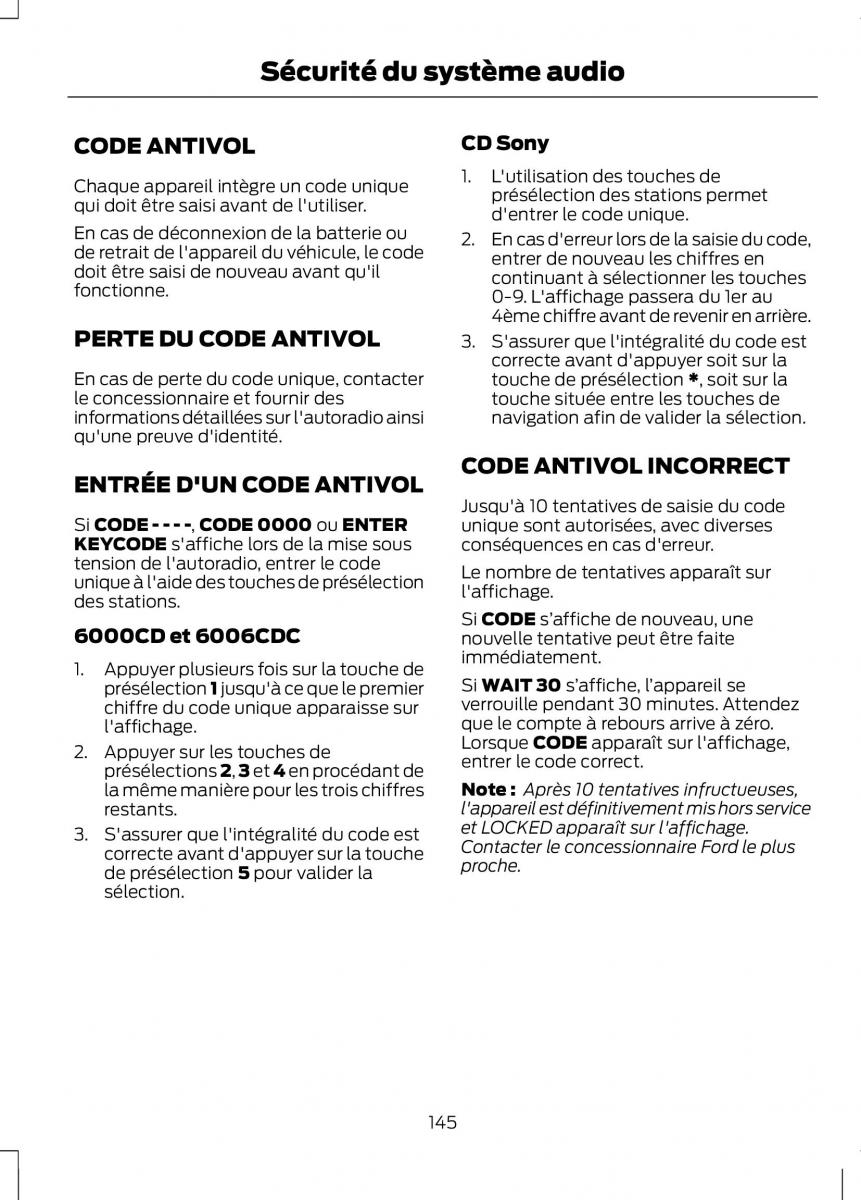 Sécurité du système audio

CODE ANTIVOL

Chaque appareil intègre un code unique qui doit être saisi avant de l'utiliser.

En cas de déconnexion de la batterie ou de retrait de l'appareil du véhicule, le code doit être saisi de nouveau avant qu'il fonctionne.

PERTE DU CODE ANTIVOL

En cas de perte du code unique, contacter le concessionnaire et fournir des informations détaillées sur l'autoradio ainsi qu'une preuve d'identité.

ENTRÉE D'UN CODE ANTIVOL

Si CODE - - - -, CODE 0000 ou ENTER KEYCODE s'affiche lors de la mise sous tension de l'autoradio, entrer le code unique à l'aide des touches de présélection des stations.

6000CD et 6006CDC

1. Appuyer plusieurs fois sur la touche de présélection 1 jusqu'à ce que le premier chiffre du code unique apparaisse sur l'affichage.
2. Appuyer sur les touches de présélections 2, 3 et 4 en procédant de la même manière pour les trois chiffres restants.
3. S'assurer que l'intégralité du code est correcte avant d'appuyer sur la touche de présélection 5 pour valider la sélection.

CD Sony

1. L'utilisation des touches de présélection des stations permet d'entrer le code unique.
2. En cas d'erreur lors de la saisie du code, entrer de nouveau les chiffres en continuant à sélectionner les touches 0-9. L'affichage passera du 1er au 4ème chiffre avant de revenir en arrière.
3. S'assurer que l'intégralité du code est correcte avant d'appuyer soit sur la touche de présélection *, soit sur la touche située entre les touches de navigation afin de valider la sélection.

CODE ANTIVOL INCORRECT

Jusqu'à 10 tentatives de saisie du code unique sont autorisées, avec diverses conséquences en cas d'erreur.

Le nombre de tentatives apparaît sur l'affichage.

Si CODE s'affiche de nouveau, une nouvelle tentative peut être faite immédiatement.

Si WAIT 30 s'affiche, l'appareil se verrouille pendant 30 minutes. Attendez que le compte à rebours arrive à zéro. Lorsque CODE apparaît sur l'affichage, entrer le code correct.

Note : Après 10 tentatives infructueuses, l'appareil est définitivement mis hors service et LOCKED apparaît sur l'affichage. Contacter le concessionnaire Ford le plus proche.

145